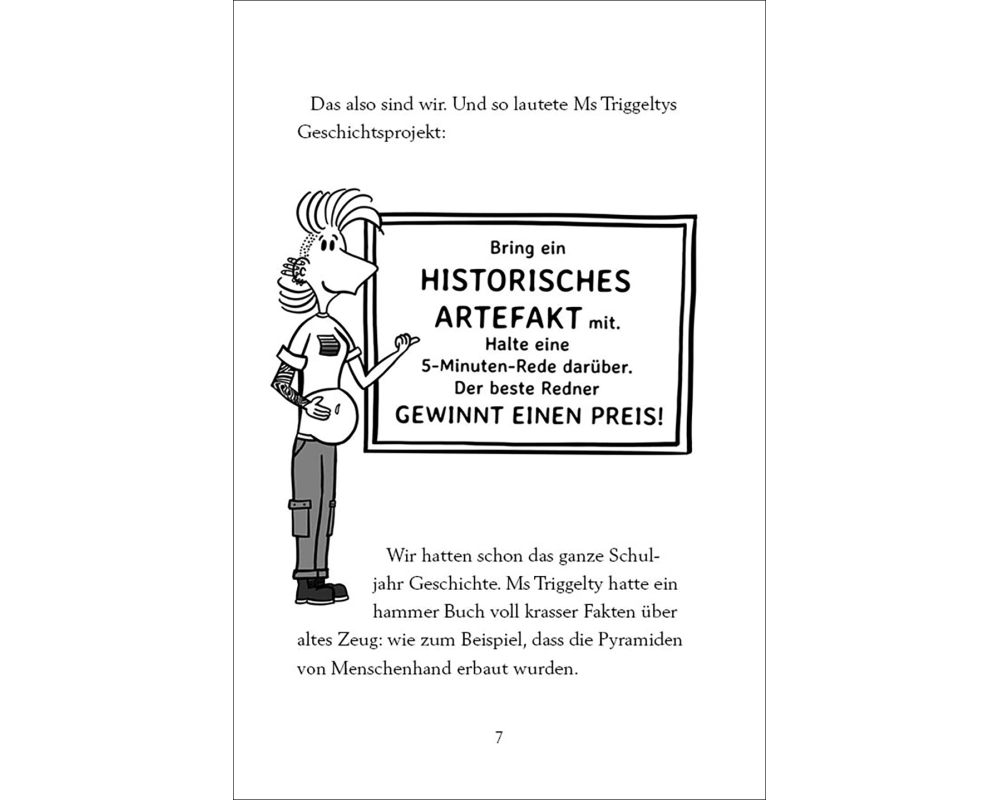 Das also sind wir. Und so lautete Ms Triggeltys Geschichtsprojekt:

Bring ein
HISTORISCHES
ARTEFAKT mit.
Halte eine
5-Minuten-Rede darüber.
Der beste Redner
GEWINNT EINEN PREIS!

Wir hatten schon das ganze Schuljahr Geschichte. Ms Triggelty hatte ein hammer Buch voll krasser Fakten über altes Zeug: wie zum Beispiel, dass die Pyramiden von Menschenhand erbaut wurden.

7